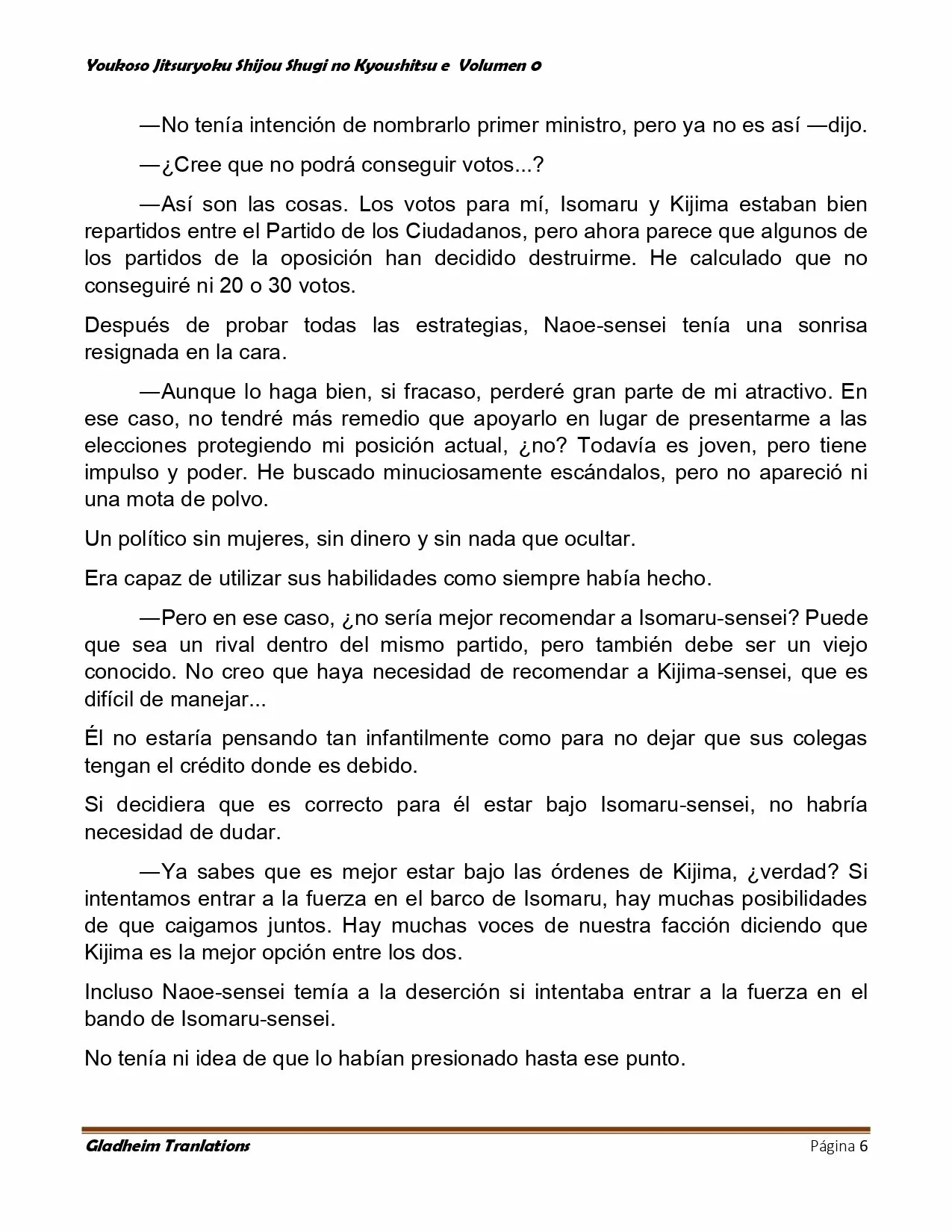 Youkoso Jitsuryoku Shijou Shugi no Kyoushitsu e Volumen 0

—No tenía intención de nombrarlo primer ministro, pero ya no es así —dijo.

—¿Cree que no podrá conseguir votos...?

—Así son las cosas. Los votos para mí, Isomaru y Kijima estaban bien repartidos entre el Partido de los Ciudadanos, pero ahora parece que algunos de los partidos de la oposición han decidido destruirme. He calculado que no conseguiré ni 20 o 30 votos.

Después de probar todas las estrategias, Naoe-sensei tenía una sonrisa resignada en la cara.

—Aunque lo haga bien, si fracaso, perderé gran parte de mi atractivo. En ese caso, no tendré más remedio que apoyarlo en lugar de presentarme a las elecciones protegiendo mi posición actual, ¿no? Todavía es joven, pero tiene impulso y poder. He buscado minuciosamente escándalos, pero no apareció ni una mota de polvo.

Un político sin mujeres, sin dinero y sin nada que ocultar.

Era capaz de utilizar sus habilidades como siempre había hecho.

—Pero en ese caso, ¿no sería mejor recomendar a Isomaru-sensei? Puede que sea un rival dentro del mismo partido, pero también debe ser un viejo conocido. No creo que haya necesidad de recomendar a Kijima-sensei, que es difícil de manejar...

Él no estaría pensando tan infantilmente como para no dejar que sus colegas tengan el crédito donde es debido.

Si decidiera que es correcto para él estar bajo Isomaru-sensei, no habría necesidad de dudar.

—Ya sabes que es mejor estar bajo las órdenes de Kijima, ¿verdad? Si intentamos entrar a la fuerza en el barco de Isomaru, hay muchas posibilidades de que caigamos juntos. Hay muchas voces de nuestra facción diciendo que Kijima es la mejor opción entre los dos.

Incluso Naoe-sensei temía a la deserción si intentaba entrar a la fuerza en el bando de Isomaru-sensei.

No tenía ni idea de que lo habían presionado hasta ese punto.

Gladheim Tranlations Página 6